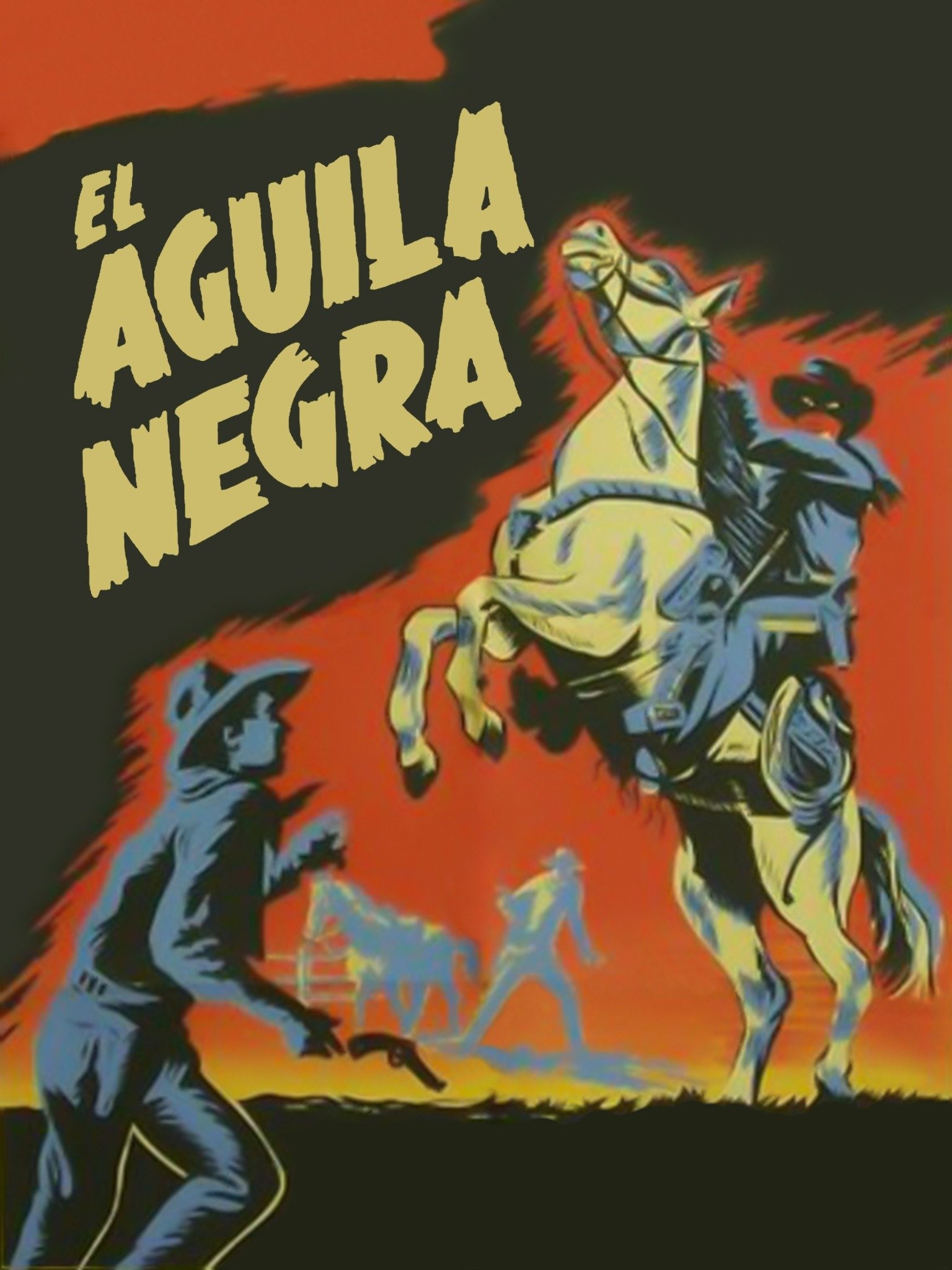 EL
AGUILA
NEGRA